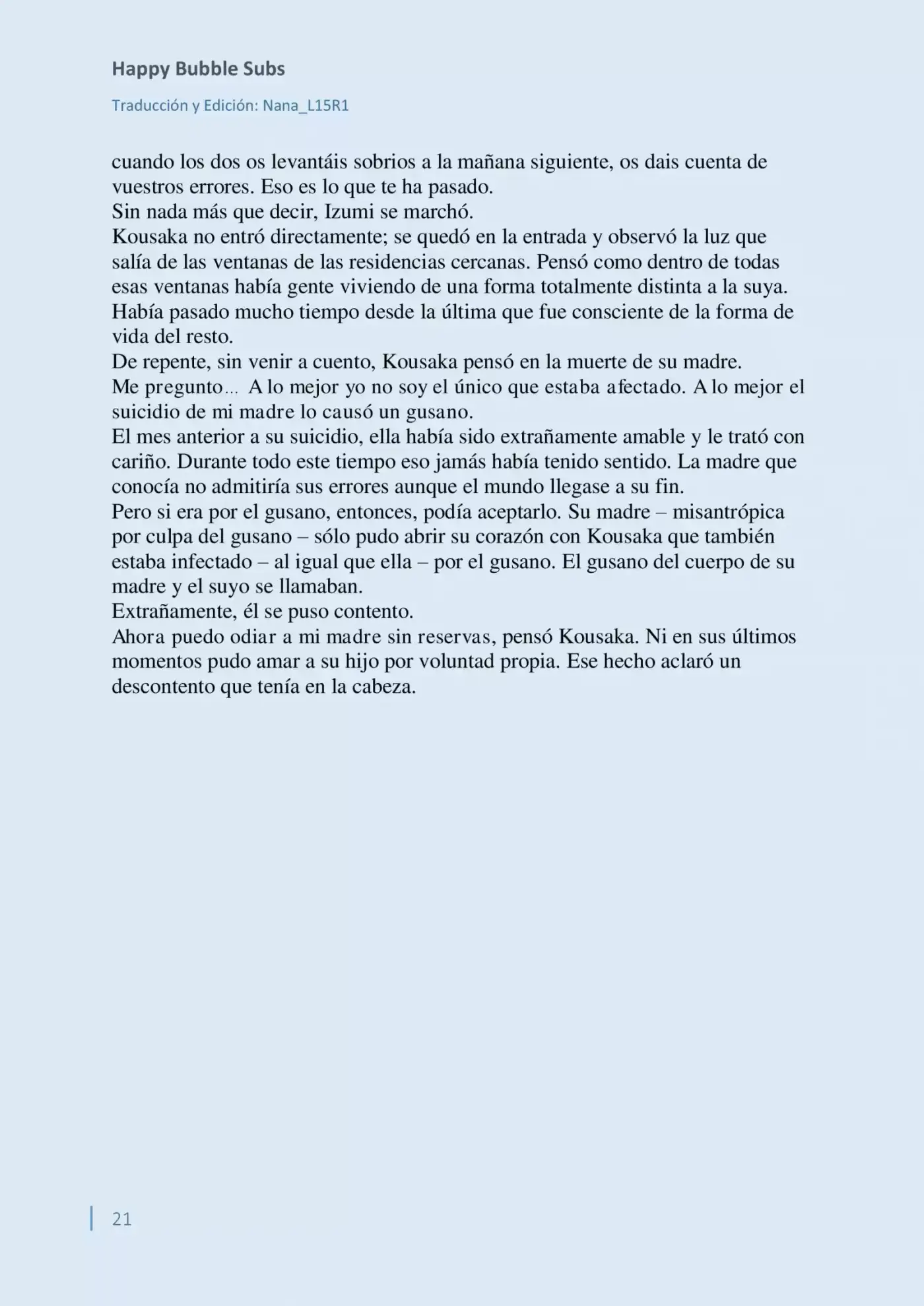 Happy Bubble Subs

Traducción y Edición: Nana_L15R1

cuando los dos os levantáis sobrios a la mañana siguiente, os dais cuenta de vuestros errores. Eso es lo que te ha pasado.
Sin nada más que decir, Izumi se marchó.
Kousaka no entró directamente; se quedó en la entrada y observó la luz que salía de las ventanas de las residencias cercanas. Pensó como dentro de todas esas ventanas había gente viviendo de una forma totalmente distinta a la suya. Había pasado mucho tiempo desde la última que fue consciente de la forma de vida del resto.
De repente, sin venir a cuento, Kousaka pensó en la muerte de su madre.
Me pregunto… A lo mejor yo no soy el único que estaba afectado. A lo mejor el suicidio de mi madre lo causó un gusano.
El mes anterior a su suicidio, ella había sido extrañamente amable y le trató con cariño. Durante todo este tiempo eso jamás había tenido sentido. La madre que conocía no admitiría sus errores aunque el mundo llegase a su fin.
Pero si era por el gusano, entonces, podía aceptarlo. Su madre – misantrópica por culpa del gusano – sólo pudo abrir su corazón con Kousaka que también estaba infectado – al igual que ella – por el gusano. El gusano del cuerpo de su madre y el suyo se llamaban.
Extrañamente, él se puso contento.
Ahora puedo odiar a mi madre sin reservas, pensó Kousaka. Ni en sus últimos momentos pudo amar a su hijo por voluntad propia. Ese hecho aclaró un descontento que tenía en la cabeza.

21